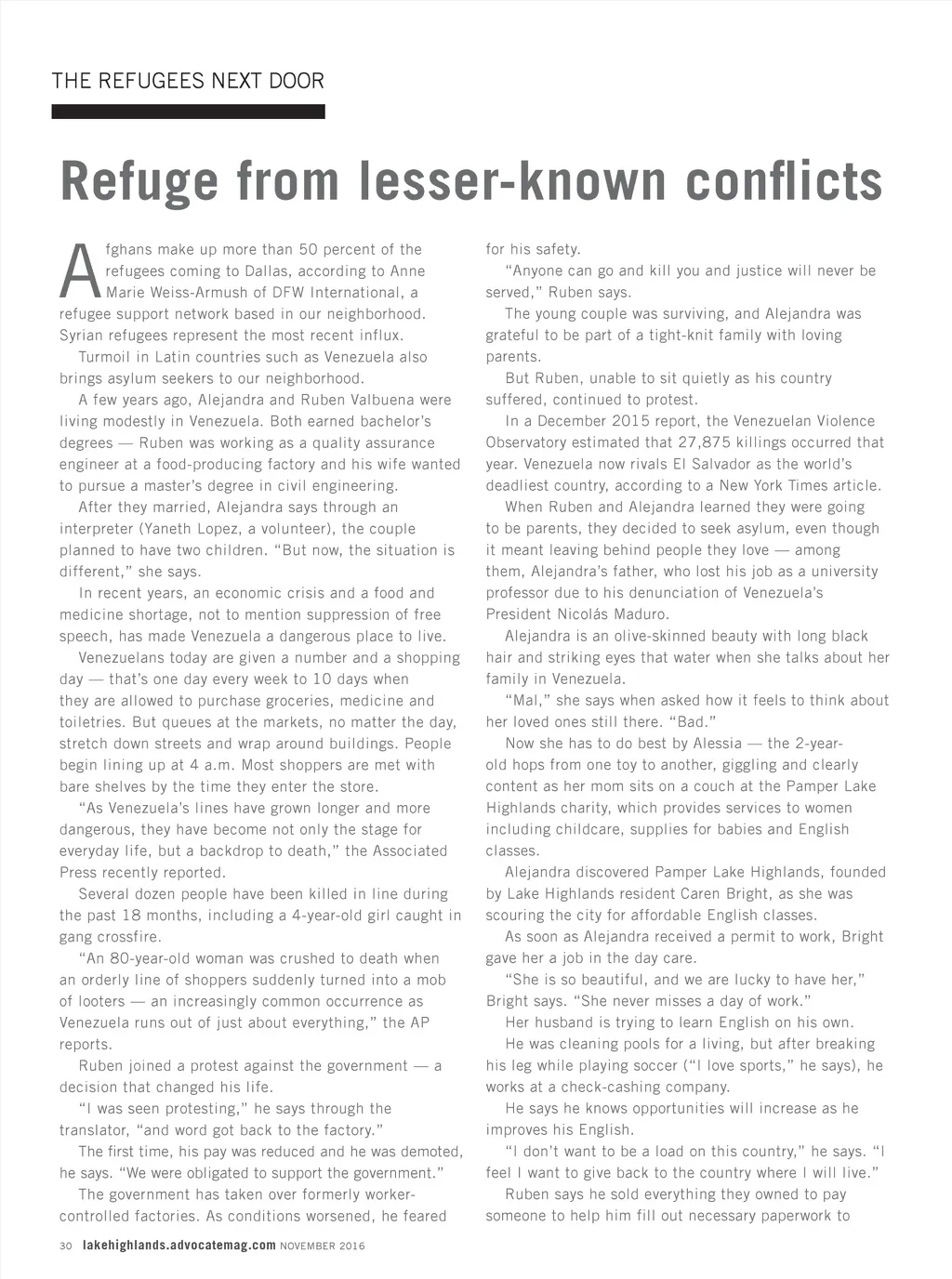 THE REFUGEES NEXT DOOR

Refuge from lesser-known conflicts

Afghans make up more than 50 percent of the refugees coming to Dallas, according to Anne Marie Weiss-Armush of DFW International, a refugee support network based in our neighborhood. Syrian refugees represent the most recent influx.

Turmoil in Latin countries such as Venezuela also brings asylum seekers to our neighborhood.

A few years ago, Alejandra and Ruben Valbuena were living modestly in Venezuela. Both earned bachelor's degrees — Ruben was working as a quality assurance engineer at a food-producing factory and his wife wanted to pursue a master's degree in civil engineering.

After they married, Alejandra says through an interpreter (Yaneth Lopez, a volunteer), the couple planned to have two children. "But now, the situation is different," she says.

In recent years, an economic crisis and a food and medicine shortage, not to mention suppression of free speech, has made Venezuela a dangerous place to live.

Venezuelans today are given a number and a shopping day — that's one day every week to 10 days when they are allowed to purchase groceries, medicine and toiletries. But queues at the markets, no matter the day, stretch down streets and wrap around buildings. People begin lining up at 4 a.m. Most shoppers are met with bare shelves by the time they enter the store.

"As Venezuela's lines have grown longer and more dangerous, they have become not only the stage for everyday life, but a backdrop to death," the Associated Press recently reported.

Several dozen people have been killed in line during the past 18 months, including a 4-year-old girl caught in gang crossfire.

"An 80-year-old woman was crushed to death when an orderly line of shoppers suddenly turned into a mob of looters — an increasingly common occurrence as Venezuela runs out of just about everything," the AP reports.

Ruben joined a protest against the government — a decision that changed his life.

"I was seen protesting," he says through the translator, "and word got back to the factory."

The first time, his pay was reduced and he was demoted, he says. "We were obligated to support the government."

The government has taken over formerly worker-controlled factories. As conditions worsened, he feared for his safety.

"Anyone can go and kill you and justice will never be served," Ruben says.

The young couple was surviving, and Alejandra was grateful to be part of a tight-knit family with loving parents.

But Ruben, unable to sit quietly as his country suffered, continued to protest.

In a December 2015 report, the Venezuelan Violence Observatory estimated that 27,875 killings occurred that year. Venezuela now rivals El Salvador as the world's deadliest country, according to a New York Times article.

When Ruben and Alejandra learned they were going to be parents, they decided to seek asylum, even though it meant leaving behind people they love — among them, Alejandra's father, who lost his job as a university professor due to his denunciation of Venezuela's President Nicolás Maduro.

Alejandra is an olive-skinned beauty with long black hair and striking eyes that water when she talks about her family in Venezuela.

"Mal," she says when asked how it feels to think about her loved ones still there. "Bad."

Now she has to do best by Alessia — the 2-year-old hops from one toy to another, giggling and clearly content as her mom sits on a couch at the Pamper Lake Highlands charity, which provides services to women including childcare, supplies for babies and English classes.

Alejandra discovered Pamper Lake Highlands, founded by Lake Highlands resident Caren Bright, as she was scouring the city for affordable English classes.

As soon as Alejandra received a permit to work, Bright gave her a job in the day care.

"She is so beautiful, and we are lucky to have her," Bright says. "She never misses a day of work."

Her husband is trying to learn English on his own.

He was cleaning pools for a living, but after breaking his leg while playing soccer ("I love sports," he says), he works at a check-cashing company.

He says he knows opportunities will increase as he improves his English.

"I don't want to be a load on this country," he says. "I feel I want to give back to the country where I will live."

Ruben says he sold everything they owned to pay someone to help him fill out necessary paperwork to

30 lakehighlands.advocatemag.com NOVEMBER 2016